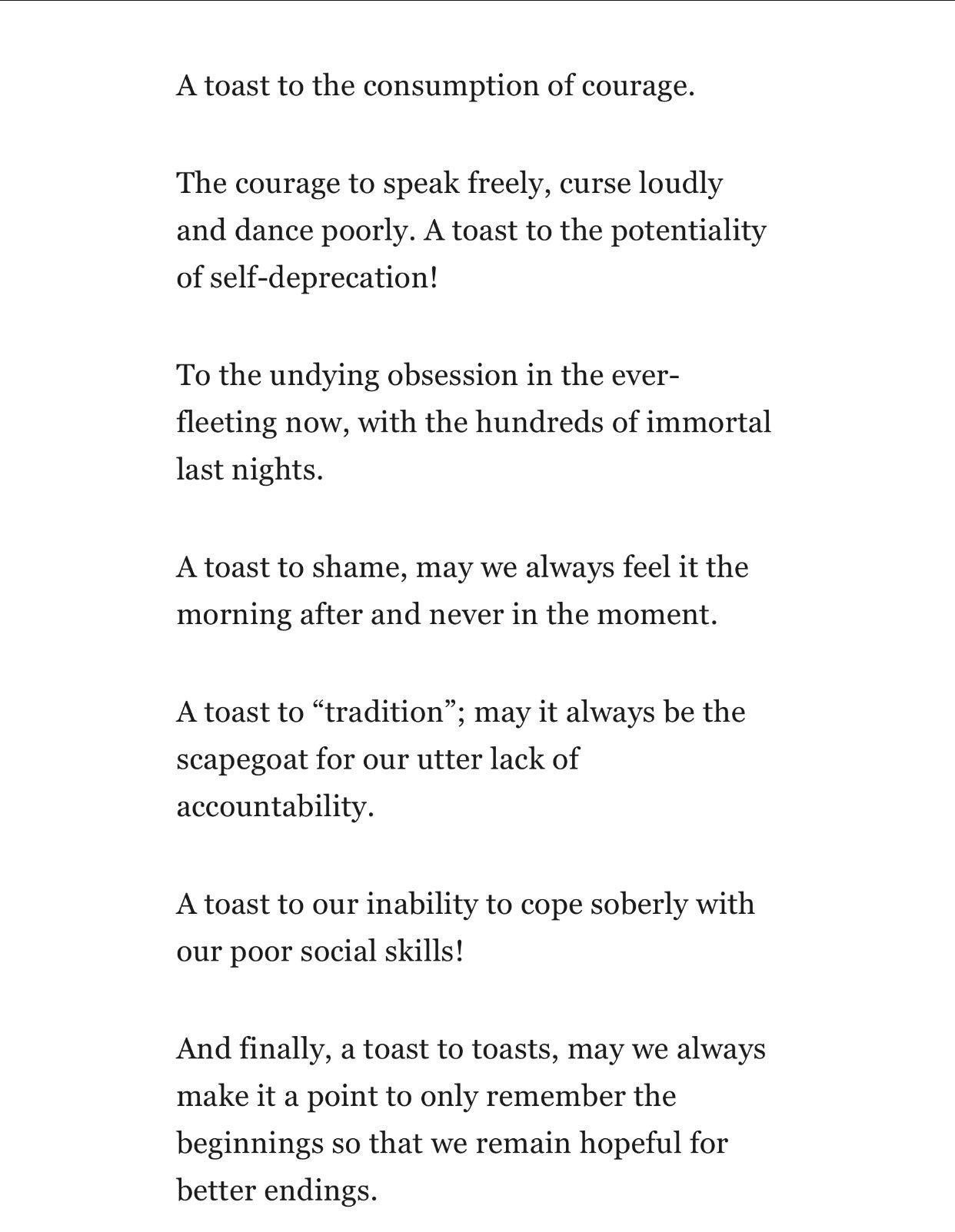 A toast to the consumption of courage.

The courage to speak freely, curse loudly and dance poorly. A toast to the potentiality of self-deprecation!

To the undying obsession in the ever-fleeting now, with the hundreds of immortal last nights.

A toast to shame, may we always feel it the morning after and never in the moment.

A toast to “tradition”; may it always be the scapegoat for our utter lack of accountability.

A toast to our inability to cope soberly with our poor social skills!

And finally, a toast to toasts, may we always make it a point to only remember the beginnings so that we remain hopeful for better endings.